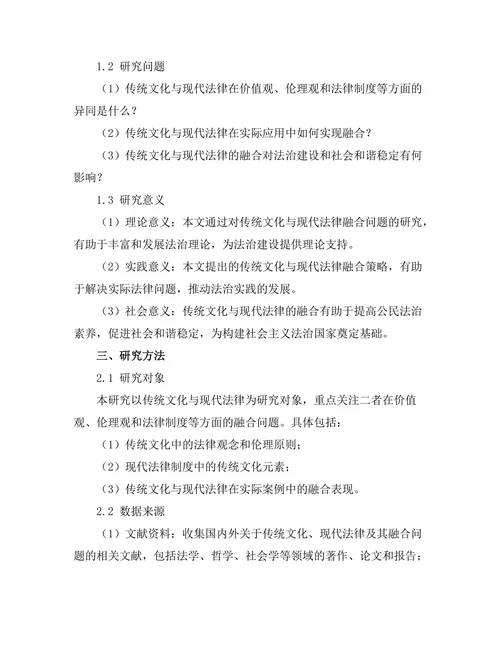 1.2 研究问题

（1）传统文化与现代法律在价值观、伦理观和法律制度等方面的异同是什么？

（2）传统文化与现代法律在实际应用中如何实现融合？

（3）传统文化与现代法律的融合对法治建设和社会和谐稳定有何影响？

1.3 研究意义

（1）理论意义：本文通过对传统文化与现代法律融合问题的研究，有助于丰富和发展法治理论，为法治建设提供理论支持。

（2）实践意义：本文提出的传统文化与现代法律融合策略，有助于解决实际法律问题，推动法治实践的发展。

（3）社会意义：传统文化与现代法律的融合有助于提高公民法治素养，促进社会和谐稳定，为构建社会主义法治国家奠定基础。

三、研究方法

2.1 研究对象

本研究以传统文化与现代法律为研究对象，重点关注二者在价值观、伦理观和法律制度等方面的融合问题。具体包括：

（1）传统文化中的法律观念和伦理原则；

（2）现代法律制度中的传统文化元素；

（3）传统文化与现代法律在实际案例中的融合表现。

2.2 数据来源

（1）文献资料：收集国内外关于传统文化、现代法律及其融合问题的相关文献，包括法学、哲学、社会学等领域的著作、论文和报告；